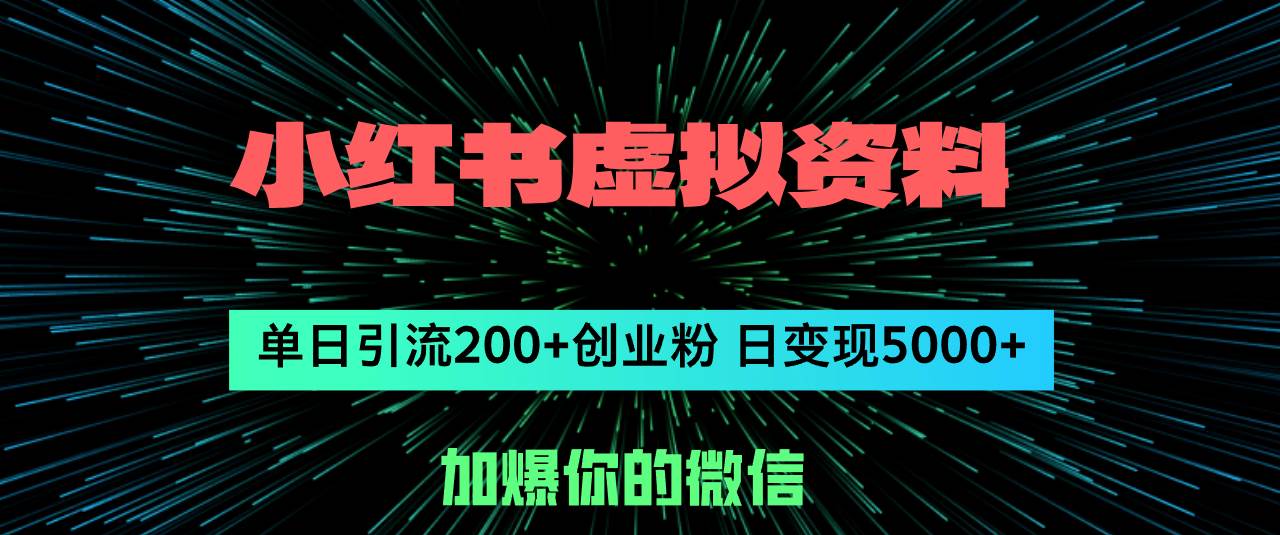 小红书虚拟资料

单日引流200+创业粉 日变现5000+

加爆你的微信